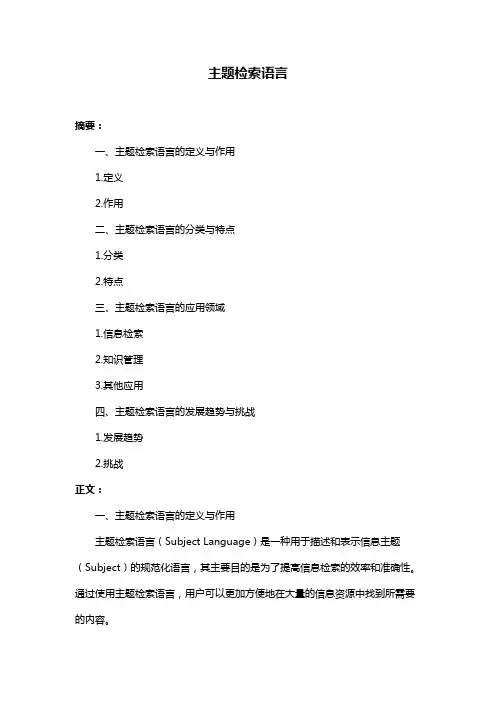 主题检索语言

摘要：

一、主题检索语言的定义与作用

1.定义

2.作用

二、主题检索语言的分类与特点

1.分类

2.特点

三、主题检索语言的应用领域

1.信息检索

2.知识管理

3.其他应用

四、主题检索语言的发展趋势与挑战

1.发展趋势

2.挑战

正文：

一、主题检索语言的定义与作用

主题检索语言（Subject Language）是一种用于描述和表示信息主题（Subject）的规范化语言，其主要目的是为了提高信息检索的效率和准确性。通过使用主题检索语言，用户可以更加方便地在大量的信息资源中找到所需要的内容。